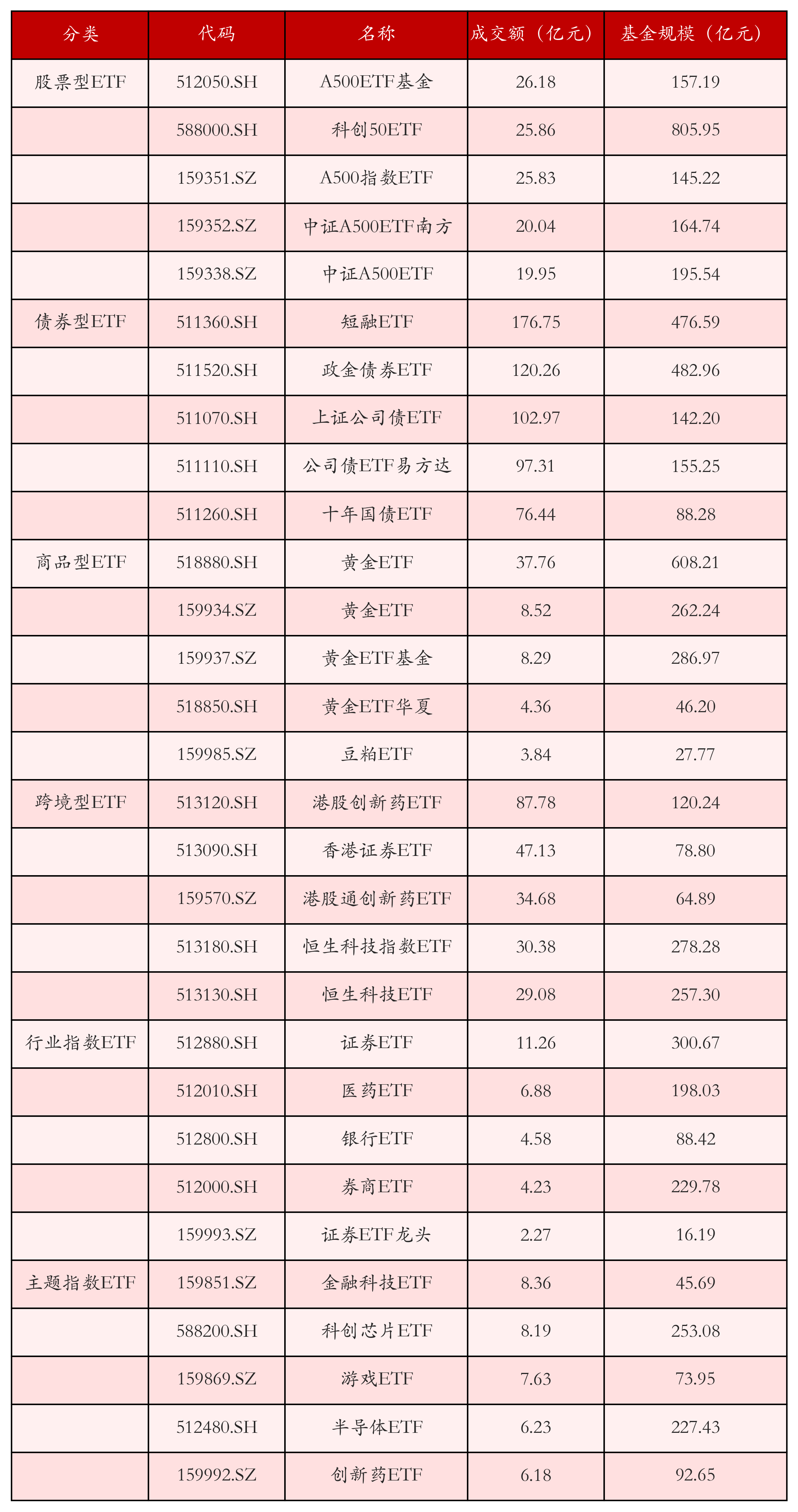 | 分类 | 代码 | 名称 | 成交额（亿元） | 基金规模（亿元） |
|---|---|---|---|---|
| 股票型ETF | 512050.SH | A500ETF基金 | 26.18 | 157.19 |
| | 588000.SH | 科创50ETF | 25.86 | 805.95 |
| | 159351.SZ | A500指数ETF | 25.83 | 145.22 |
| | 159352.SZ | 中证A500ETF南方 | 20.04 | 164.74 |
| | 159338.SZ | 中证A500ETF | 19.95 | 195.54 |
| 债券型ETF | 511360.SH | 短融ETF | 176.75 | 476.59 |
| | 511520.SH | 政金债券ETF | 120.26 | 482.96 |
| | 511070.SH | 上证公司债ETF | 102.97 | 142.20 |
| | 511110.SH | 公司债ETF易方达 | 97.31 | 155.25 |
| | 511260.SH | 十年国债ETF | 76.44 | 88.28 |
| 商品型ETF | 518880.SH | 黄金ETF | 37.76 | 608.21 |
| | 159934.SZ | 黄金ETF | 8.52 | 262.24 |
| | 159937.SZ | 黄金ETF基金 | 8.29 | 286.97 |
| | 518850.SH | 黄金ETF华夏 | 4.36 | 46.20 |
| | 159985.SZ | 豆粕ETF | 3.84 | 27.77 |
| 跨境型ETF | 513120.SH | 港股创新药ETF | 87.78 | 120.24 |
| | 513090.SH | 香港证券ETF | 47.13 | 78.80 |
| | 159570.SZ | 港股通创新药ETF | 34.68 | 64.89 |
| | 513180.SH | 恒生科技指数ETF | 30.38 | 278.28 |
| | 513130.SH | 恒生科技ETF | 29.08 | 257.30 |
| 行业指数ETF | 512880.SH | 证券ETF | 11.26 | 300.67 |
| | 512010.SH | 医药ETF | 6.88 | 198.03 |
| | 512800.SH | 银行ETF | 4.58 | 88.42 |
| | 512000.SH | 券商ETF | 4.23 | 229.78 |
| | 159993.SZ | 证券ETF龙头 | 2.27 | 16.19 |
| 主题指数ETF | 159851.SZ | 金融科技ETF | 8.36 | 45.69 |
| | 588200.SH | 科创芯片ETF | 8.19 | 253.08 |
| | 159869.SZ | 游戏ETF | 7.63 | 73.95 |
| | 512480.SH | 半导体ETF | 6.23 | 227.43 |
| | 159992.SZ | 创新药ETF | 6.18 | 92.65 |